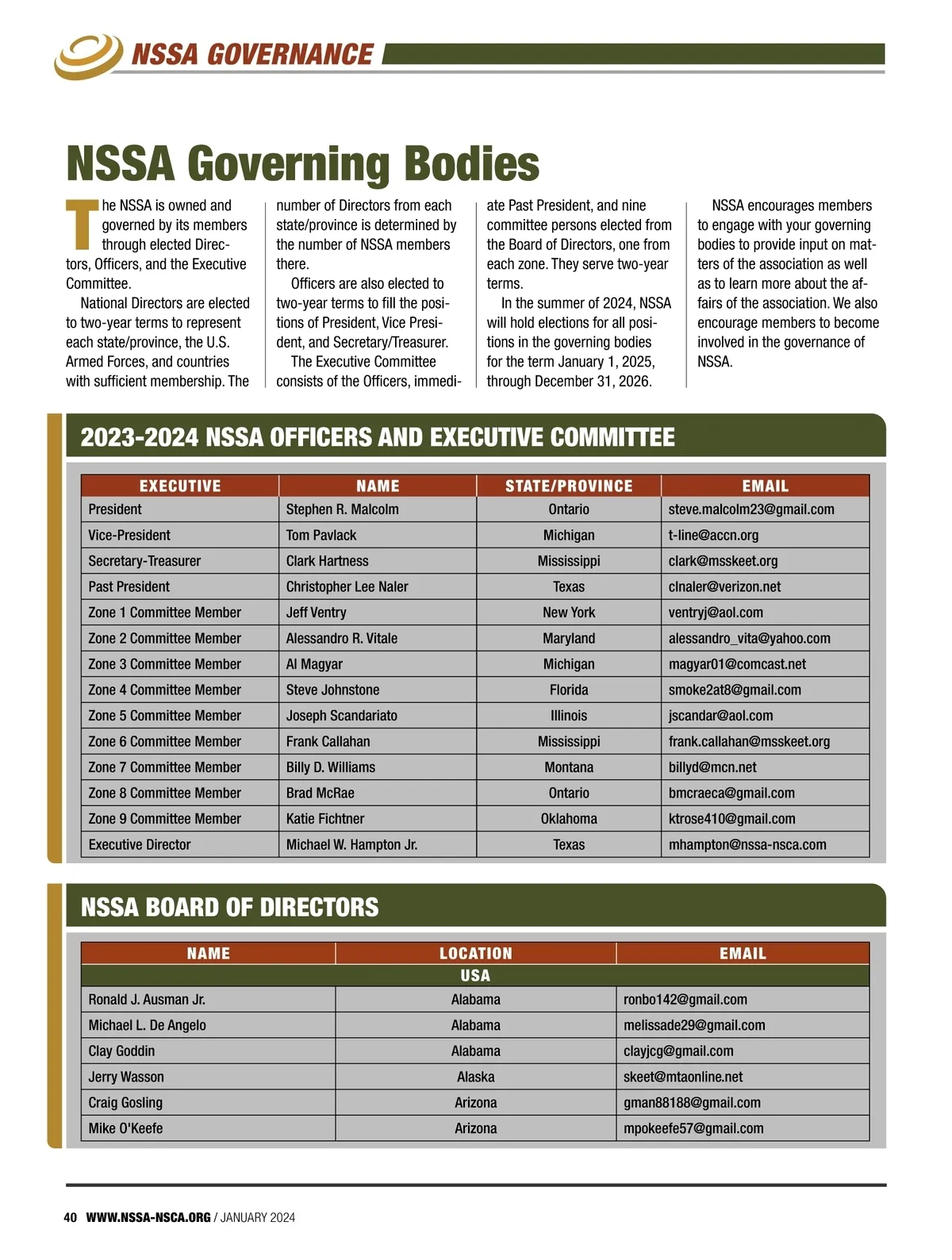 NSSA GOVERNANCE

NSSA Governing Bodies

The NSSA is owned and governed by its members through elected Directors, Officers, and the Executive Committee.

National Directors are elected to two-year terms to represent each state/province, the U.S. Armed Forces, and countries with sufficient membership. The number of Directors from each state/province is determined by the number of NSSA members there.

Officers are also elected to two-year terms to fill the positions of President, Vice President, and Secretary/Treasurer.

The Executive Committee consists of the Officers, immediate Past President, and nine committee persons elected from the Board of Directors, one from each zone. They serve two-year terms.

In the summer of 2024, NSSA will hold elections for all positions in the governing bodies for the term January 1, 2025, through December 31, 2026.

NSSA encourages members to engage with your governing bodies to provide input on matters of the association as well as to learn more about the affairs of the association. We also encourage members to become involved in the governance of NSSA.

2023-2024 NSSA OFFICERS AND EXECUTIVE COMMITTEE

| EXECUTIVE | NAME | STATE/PROVINCE | EMAIL |
|---|---|---|---|
| President | Stephen R. Malcolm | Ontario | steve.malcolm23@gmail.com |
| Vice-President | Tom Pavlack | Michigan | t-line@accn.org |
| Secretary-Treasurer | Clark Hartness | Mississippi | clark@msskeet.org |
| Past President | Christopher Lee Naler | Texas | clnaler@verizon.net |
| Zone 1 Committee Member | Jeff Ventry | New York | ventryj@aol.com |
| Zone 2 Committee Member | Alessandro R. Vitale | Maryland | alessandro_vita@yahoo.com |
| Zone 3 Committee Member | Al Magyar | Michigan | magyar01@comcast.net |
| Zone 4 Committee Member | Steve Johnstone | Florida | smoke2at8@gmail.com |
| Zone 5 Committee Member | Joseph Scandariato | Illinois | jscandar@aol.com |
| Zone 6 Committee Member | Frank Callahan | Mississippi | frank.callahan@msskeet.org |
| Zone 7 Committee Member | Billy D. Williams | Montana | billyd@mcn.net |
| Zone 8 Committee Member | Brad McRae | Ontario | bmcraeca@gmail.com |
| Zone 9 Committee Member | Katie Fichtner | Oklahoma | ktrose410@gmail.com |
| Executive Director | Michael W. Hampton Jr. | Texas | mhampton@nssa-nsca.com |

NSSA BOARD OF DIRECTORS

| NAME | LOCATION | EMAIL |
|---|---|---|
| | USA | |
| Ronald J. Ausman Jr. | Alabama | ronbo142@gmail.com |
| Michael L. De Angelo | Alabama | melissade29@gmail.com |
| Clay Goddin | Alabama | clayjcg@gmail.com |
| Jerry Wasson | Alaska | skeet@mtaonline.net |
| Craig Gosling | Arizona | gman88188@gmail.com |
| Mike O'Keefe | Arizona | mpokeefe57@gmail.com |

40 WWW.NSSA-NSCA.ORG / JANUARY 2024